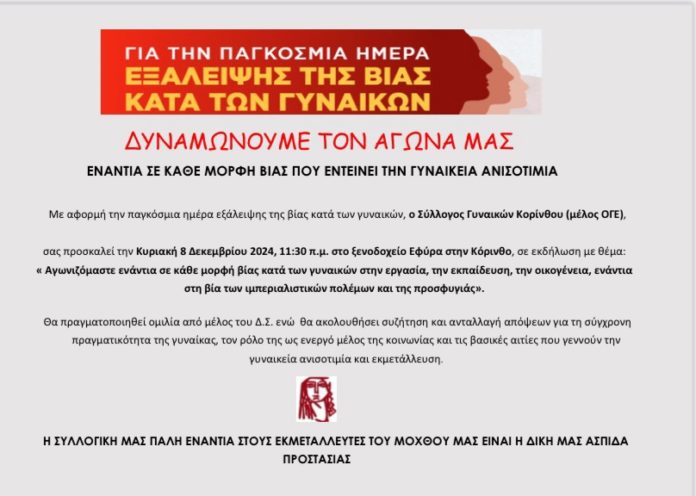 ΓΙΑ ΤΗΝ ΠΑΓΚΟΣΜΙΑ ΗΜΕΡΑ
ΕΞΑΛΕΙΨΗΣ ΤΗΣ ΒΙΑΣ
ΚΑΤΑ ΤΩΝ ΓΥΝΑΙΚΩΝ

ΔΥΝΑΜΩΝΟΥΜΕ ΤΟΝ ΑΓΩΝΑ ΜΑΣ

ΕΝΑΝΤΙΑ ΣΕ ΚΑΘΕ ΜΟΡΦΗ ΒΙΑΣ ΠΟΥ ΕΝΤΕΙΝΕΙ ΤΗΝ ΓΥΝΑΙΚΕΙΑ ΑΝΙΣΟΤΙΜΙΑ

Με αφορμή την παγκόσμια ημέρα εξάλειψης της βίας κατά των γυναικών, ο Σύλλογος Γυναικών Κορίνθου (μέλος ΟΓΕ),

σας προσκαλεί την Κυριακή 8 Δεκεμβρίου 2024, 11:30 π.μ. στο ξενοδοχείο Εφύρα στην Κόρινθο, σε εκδήλωση με θέμα: « Αγωνιζόμαστε ενάντια σε κάθε μορφή βίας κατά των γυναικών στην εργασία, την εκπαίδευση, την οικογένεια, ενάντια στη βία των ιμπεριαλιστικών πολέμων και της προσφυγιάς».

Θα πραγματοποιηθεί ομιλία από μέλος του Δ.Σ. ενώ θα ακολουθήσει συζήτηση και ανταλλαγή απόψεων για τη σύγχρονη πραγματικότητα της γυναίκας, τον ρόλο της ως ενεργό μέλος της κοινωνίας και τις βασικές αιτίες που γεννούν την γυναικεία ανισοτιμία και εκμετάλλευση.

Η ΣΥΛΛΟΓΙΚΗ ΜΑΣ ΠΑΛΗ ΕΝΑΝΤΙΑ ΣΤΟΥΣ ΕΚΜΕΤΑΛΛΕΥΤΕΣ ΤΟΥ ΜΟΧΘΟΥ ΜΑΣ ΕΙΝΑΙ Η ΔΙΚΗ ΜΑΣ ΑΣΠΙΔΑ ΠΡΟΣΤΑΣΙΑΣ